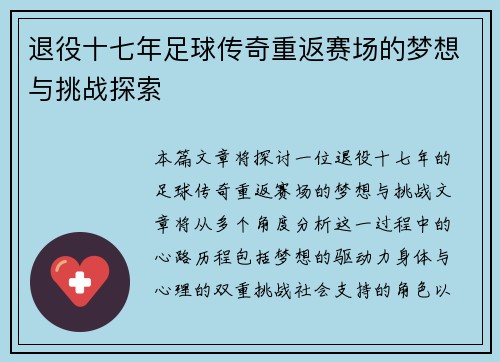 退役十七年足球传奇重返赛场的梦想与挑战探索

本篇文章将探讨一位退役十七年的足球传奇重返赛场的梦想与挑战文章将从多个角度分析这一过程中的心路历程包括梦想的驱动力身体与心理的双重挑战社会支持的角色以